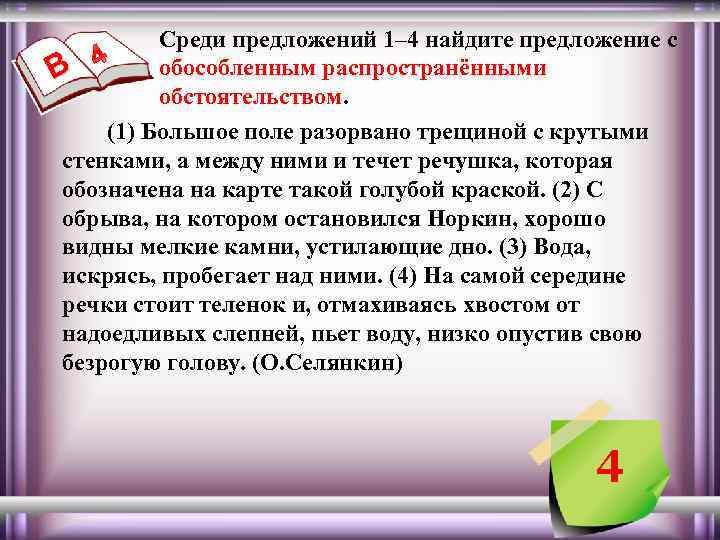 В 4

Среди предложений 1–4 найдите предложение с обособленным распространёнными обстоятельством.

(1) Большое поле разорвано трещиной с крутыми стенками, а между ними и течет речушка, которая обозначена на карте такой голубой краской. (2) С обрыва, на котором остановился Норкин, хорошо видны мелкие камни, устилающие дно. (3) Вода, искрясь, пробегает над ними. (4) На самой середине речки стоит теленок и, отмахиваясь хвостом от надоедливых слепней, пьет воду, низко опустив свою безрогую голову. (О.Селянкин)

4